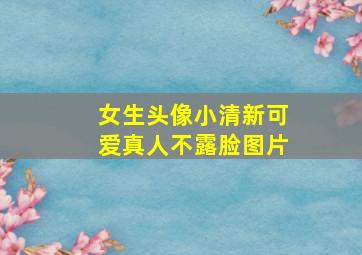 女生头像小清新可爱真人不露脸图片